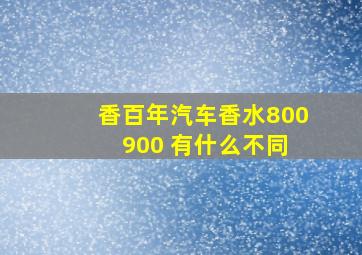 香百年汽车香水800 900 有什么不同